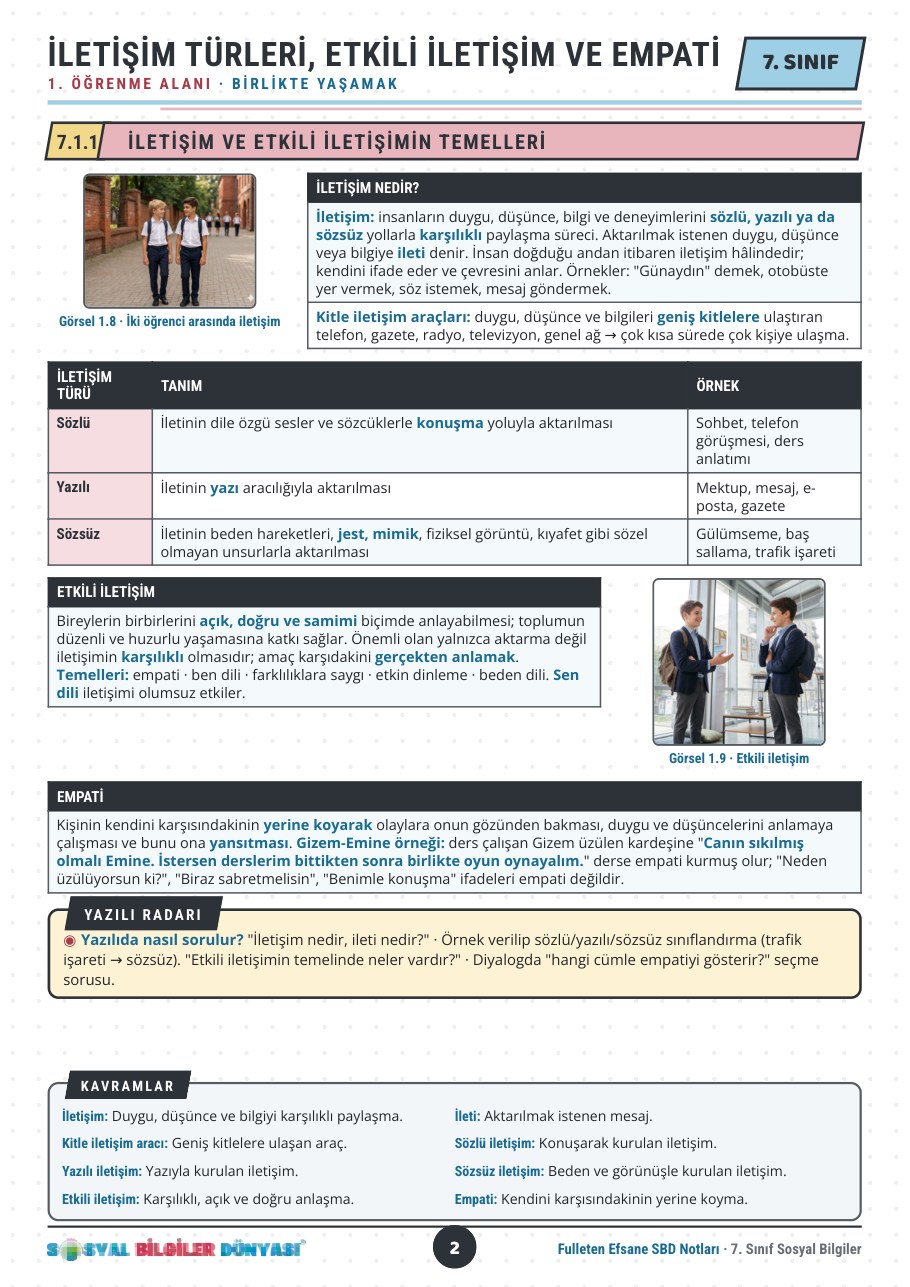 İLETİŞİM TÜRLERİ, ETKİLİ İLETİŞİM VE EMPATİ

1. ÖĞRENME ALANI · BİRLİKTE YAŞAMAK

7. SINIF

7.1.1 İLETİŞİM VE ETKİLİ İLETİŞİMİN TEMELLERİ

Görsel 1.8 · İki öğrenci arasında iletişim

İLETİŞİM NEDİR?

İletişim: insanların duygu, düşünce, bilgi ve deneyimlerini sözlü, yazılı ya da sözsüz yollarla karşılıklı paylaşma süreci. Aktarılmak istenen duygu, düşünce veya bilgiye ileti denir. İnsan doğduğu andan itibaren iletişim hâlindedir; kendini ifade eder ve çevresini anlar. Örnekler: "Günaydın" demek, otobüste yer vermek, söz istemek, mesaj göndermek.

Kitle iletişim araçları: duygu, düşünce ve bilgileri geniş kitlelere ulaştıran telefon, gazete, radyo, televizyon, genel ağ → çok kısa sürede çok kişiye ulaşma.

| İLETİŞİM TÜRÜ | TANIM | ÖRNEK |
|---|---|---|
| Sözlü | İletinin dile özgü sesler ve sözcüklerle konuşma yoluyla aktarılması | Sohbet, telefon görüşmesi, ders anlatımı |
| Yazılı | İletinin yazı aracılığıyla aktarılması | Mektup, mesaj, e-posta, gazete |
| Sözsüz | İletinin beden hareketleri, jest, mimik, fiziksel görüntü, kıyafet gibi sözel olmayan unsurlarla aktarılması | Gülümseme, baş sallama, trafik işareti |

ETKİLİ İLETİŞİM

Bireylerin birbirlerini açık, doğru ve samimi biçimde anlayabilmesi; toplumun düzenli ve huzurlu yaşamasına katkı sağlar. Önemli olan yalnızca aktarma değil iletişimin karşılıklı olmasıdır; amaç karşıdakini gerçekten anlamak. Temelleri: empati · ben dili · farklılıklara saygı · etkin dinleme · beden dili. Sen dili iletişimi olumsuz etkiler.

Görsel 1.9 · Etkili iletişim

EMPATİ

Kişinin kendini karşısındakinin yerine koyarak olaylara onun gözünden bakması, duygu ve düşüncelerini anlamaya çalışması ve bunu ona yansıtması. Gizem-Emine örneği: ders çalışan Gizem üzülen kardeşine "Canın sıkılmış olmalı Emine. İstersen derslerim bittikten sonra birlikte oyun oynayalım." derse empati kurmuş olur; "Neden üzülüyorsun ki?", "Biraz sabretmelisin", "Benimle konuşma" ifadeleri empati değildir.

YAZILI RADARI

◉ Yazılıda nasıl sorulur? "İletişim nedir, ileti nedir?" · Örnek verilip sözlü/yazılı/sözsüz sınıflandırma (trafik işareti → sözsüz). "Etkili iletişimin temelinde neler vardır?" · Diyalogda "hangi cümle empatiyi gösterir?" seçme sorusu.

KAVRAMLAR

İletişim: Duygu, düşünce ve bilgiyi karşılıklı paylaşma.

Kitle iletişim aracı: Geniş kitlelere ulaşan araç.

Yazılı iletişim: Yazıyla kurulan iletişim.

Etkili iletişim: Karşılıklı, açık ve doğru anlaşma.

İleti: Aktarılmak istenen mesaj.

Sözlü iletişim: Konuşarak kurulan iletişim.

Sözsüz iletişim: Beden ve görünüşle kurulan iletişim.

Empati: Kendini karşısındakinin yerine koyma.

SOSYAL BİLGİLER DÜNYASI

2

Fulleten Efsane SBD Notları · 7. Sınıf Sosyal Bilgiler